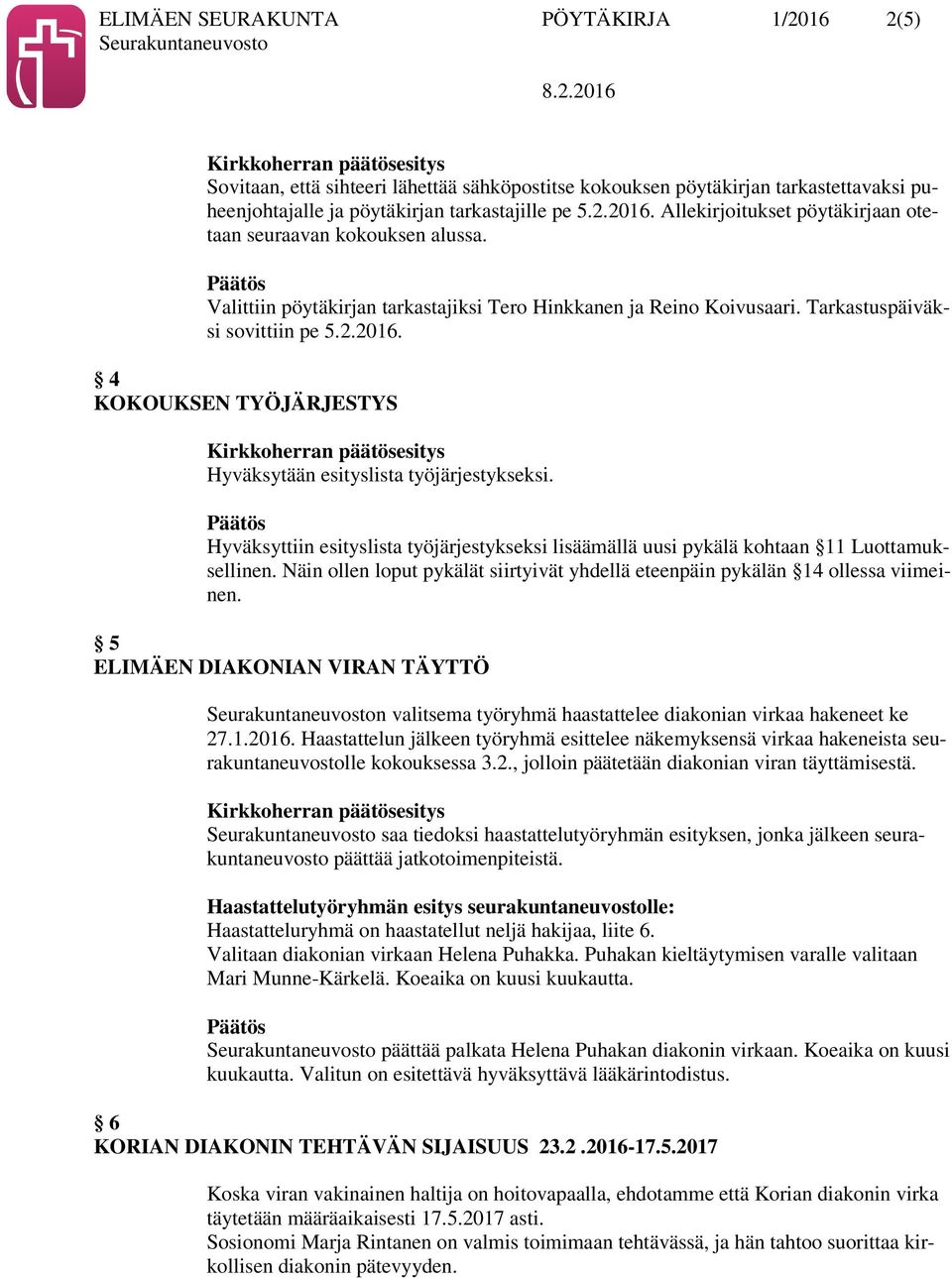 ELIMÄEN SEURAKUNTA PÖYTÄKIRJA 1/2016 2(5)
Seurakuntaneuvosto

8.2.2016

Kirkkoherran päätösesitys
Sovitaan, että sihteeri lähettää sähköpostitse kokouksen pöytäkirjan tarkastettavaksi puheenjohtajalle ja pöytäkirjan tarkastajille pe 5.2.2016. Allekirjoitukset pöytäkirjaan otetaan seuraavan kokouksen alussa.

Päätös
Valittiin pöytäkirjan tarkastajiksi Tero Hinkkanen ja Reino Koivusaari. Tarkastuspäiväksi sovittiin pe 5.2.2016.

§ 4
KOKOUKSEN TYÖJÄRJESTYS

Kirkkoherran päätösesitys
Hyväksytään esityslista työjärjestykseksi.

Päätös
Hyväksyttiin esityslista työjärjestykseksi lisäämällä uusi pykälä kohtaan §11 Luottamuksellinen. Näin ollen loput pykälät siirtyivät yhdellä eteenpäin pykälän §14 ollessa viimeinen.

§ 5
ELIMÄEN DIAKONIAN VIRAN TÄYTTÖ

Seurakuntaneuvoston valitsema työryhmä haastattelee diakonian virkaa hakeneet ke 27.1.2016. Haastattelun jälkeen työryhmä esittelee näkemyksensä virkaa hakeneista seurakuntaneuvostolle kokouksessa 3.2., jolloin päätetään diakonian viran täyttämisestä.

Kirkkoherran päätösesitys
Seurakuntaneuvosto saa tiedoksi haastattelutyöryhmän esityksen, jonka jälkeen seurakuntaneuvosto päättää jatkotoimenpiteistä.

Haastattelutyöryhmän esitys seurakuntaneuvostolle:
Haastatteluryhmä on haastatellut neljä hakijaa, liite 6.
Valitaan diakonian virkaan Helena Puhakka. Puhakan kieltäytymisen varalle valitaan Mari Munne-Kärkelä. Koeaika on kuusi kuukautta.

Päätös
Seurakuntaneuvosto päättää palkata Helena Puhakan diakonin virkaan. Koeaika on kuusi kuukautta. Valitun on esitettävä hyväksyttävä lääkärintodistus.

§ 6
KORIAN DIAKONIN TEHTÄVÄN SIJAISUUS 23.2 .2016-17.5.2017

Koska viran vakinainen haltija on hoitovapaalla, ehdotamme että Korian diakonin virka täytetään määräaikaisesti 17.5.2017 asti.
Sosionomi Marja Rintanen on valmis toimimaan tehtävässä, ja hän tahtoo suorittaa kirkollisen diakonin pätevyyden.